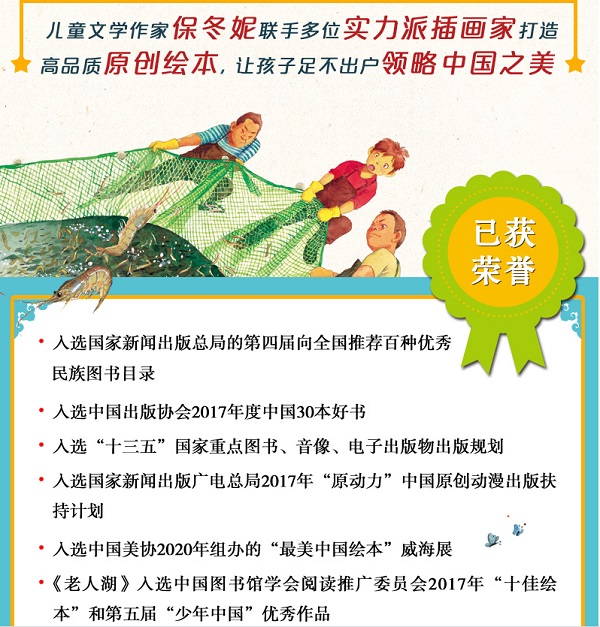 儿童文学作家保冬妮联手多位实力派插画家打造高品质原创绘本，让孩子足不出户领略中国之美

已获荣誉

• 入选国家新闻出版总局的第四届向全国推荐百种优秀民族图书目录

• 入选中国出版协会2017年度中国30本好书

• 入选“十三五”国家重点图书、音像、电子出版物出版规划

• 入选国家新闻出版广电总局2017年“原动力”中国原创动漫出版扶持计划

• 入选中国美协2020年组办的“最美中国绘本”威海展

• 《老人湖》入选中国图书馆学会阅读推广委员会2017年“十佳绘本”和第五届“少年中国”优秀作品